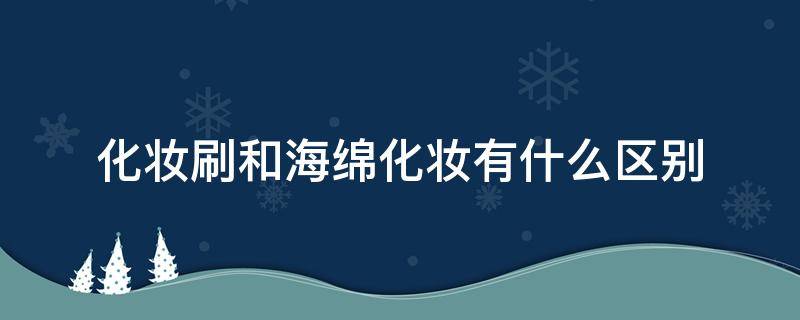 化妆刷和海绵化妆有什么区别